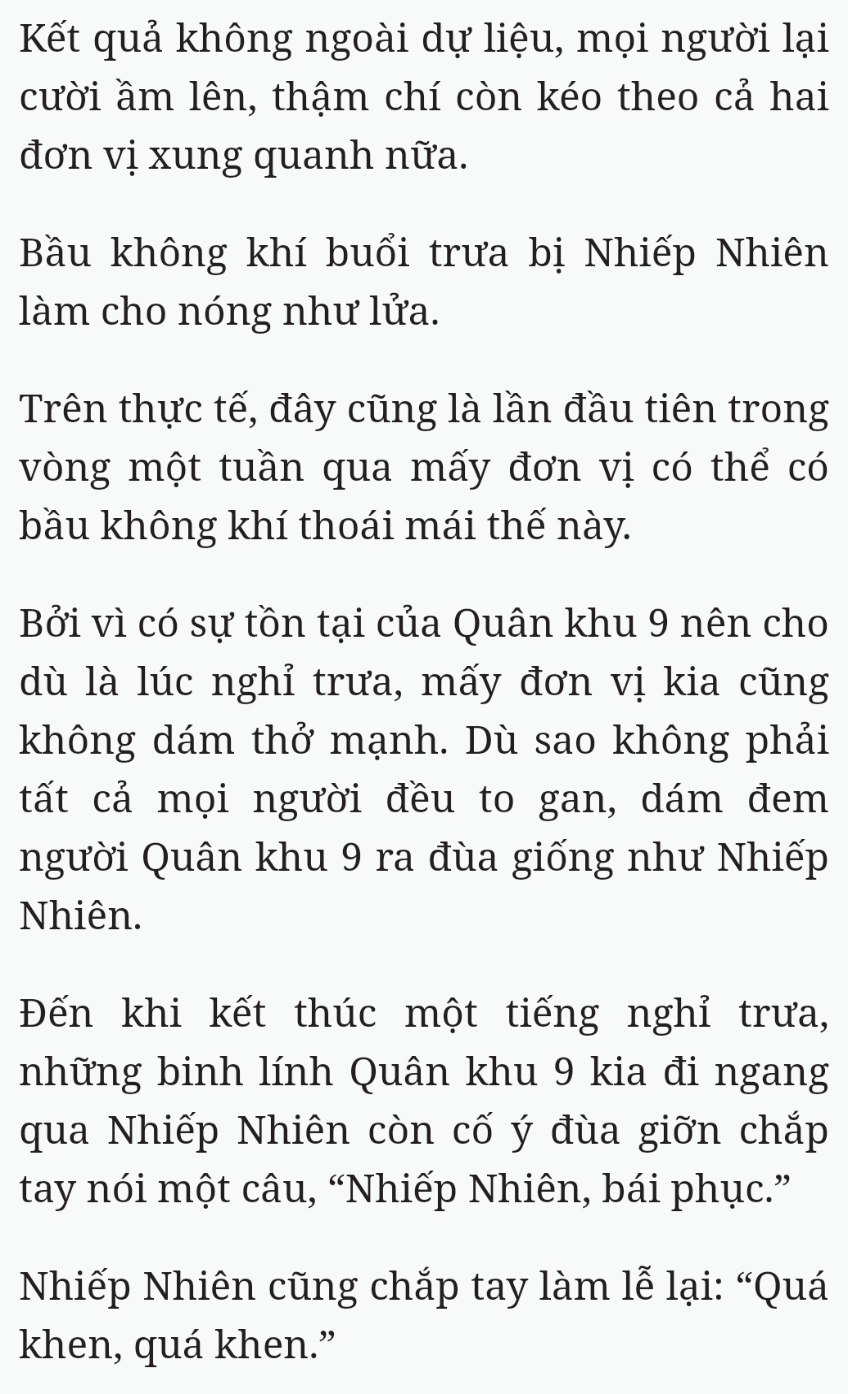 Kết quả không ngoài dự liệu, mọi người lại cười ầm lên, thậm chí còn kéo theo cả hai đơn vị xung quanh nữa.

Bầu không khí buổi trưa bị Nhiếp Nhiên làm cho nóng như lửa.

Trên thực tế, đây cũng là lần đầu tiên trong vòng một tuần qua mấy đơn vị có thể có bầu không khí thoái mái thế này.

Bởi vì có sự tồn tại của Quân khu 9 nên cho dù là lúc nghỉ trưa, mấy đơn vị kia cũng không dám thở mạnh. Dù sao không phải tất cả mọi người đều to gan, dám đem người Quân khu 9 ra đùa giống như Nhiếp Nhiên.

Đến khi kết thúc một tiếng nghỉ trưa, những binh lính Quân khu 9 kia đi ngang qua Nhiếp Nhiên còn cố ý đùa giỡn chắp tay nói một câu, “Nhiếp Nhiên, bái phục.”

Nhiếp Nhiên cũng chắp tay làm lễ lại: “Quá khen, quá khen.”